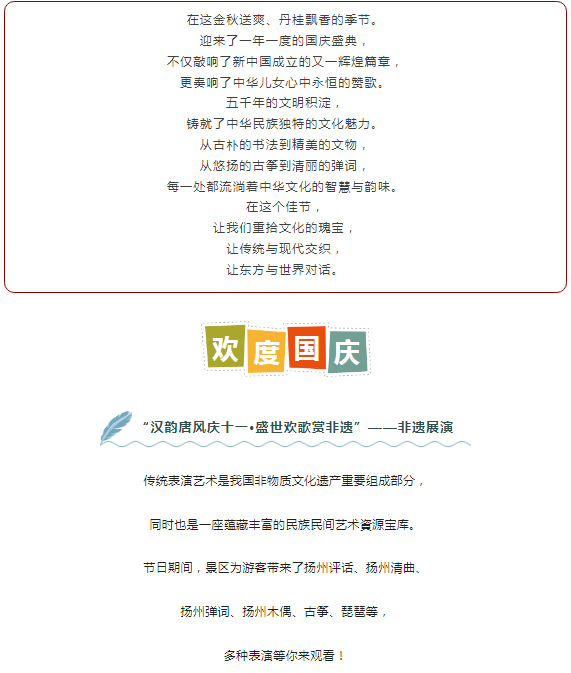 在这金秋送爽、丹桂飘香的季节。
迎来了一年一度的国庆盛典，
不仅敲响了新中国成立的又一辉煌篇章，
更奏响了中华儿女心中永恒的赞歌。
五千年的文明积淀，
铸就了中华民族独特的文化魅力。
从古朴的书法到精美的文物，
从悠扬的古筝到清丽的弹词，
每一处都流淌着中华文化的智慧与韵味。
在这个佳节，
让我们重拾文化的瑰宝，
让传统与现代交织，
让东方与世界对话。

欢度国庆

“汉韵唐风庆十一•盛世欢歌赏非遗”——非遗展演

传统表演艺术是我国非物质文化遗产重要组成部分，

同时也是一座蕴藏丰富的民族民间艺术资源宝库。

节日期间，景区为游客带来了扬州评话、扬州清曲、

扬州弹词、扬州木偶、古筝、琵琶等，

多种表演等你来观看！